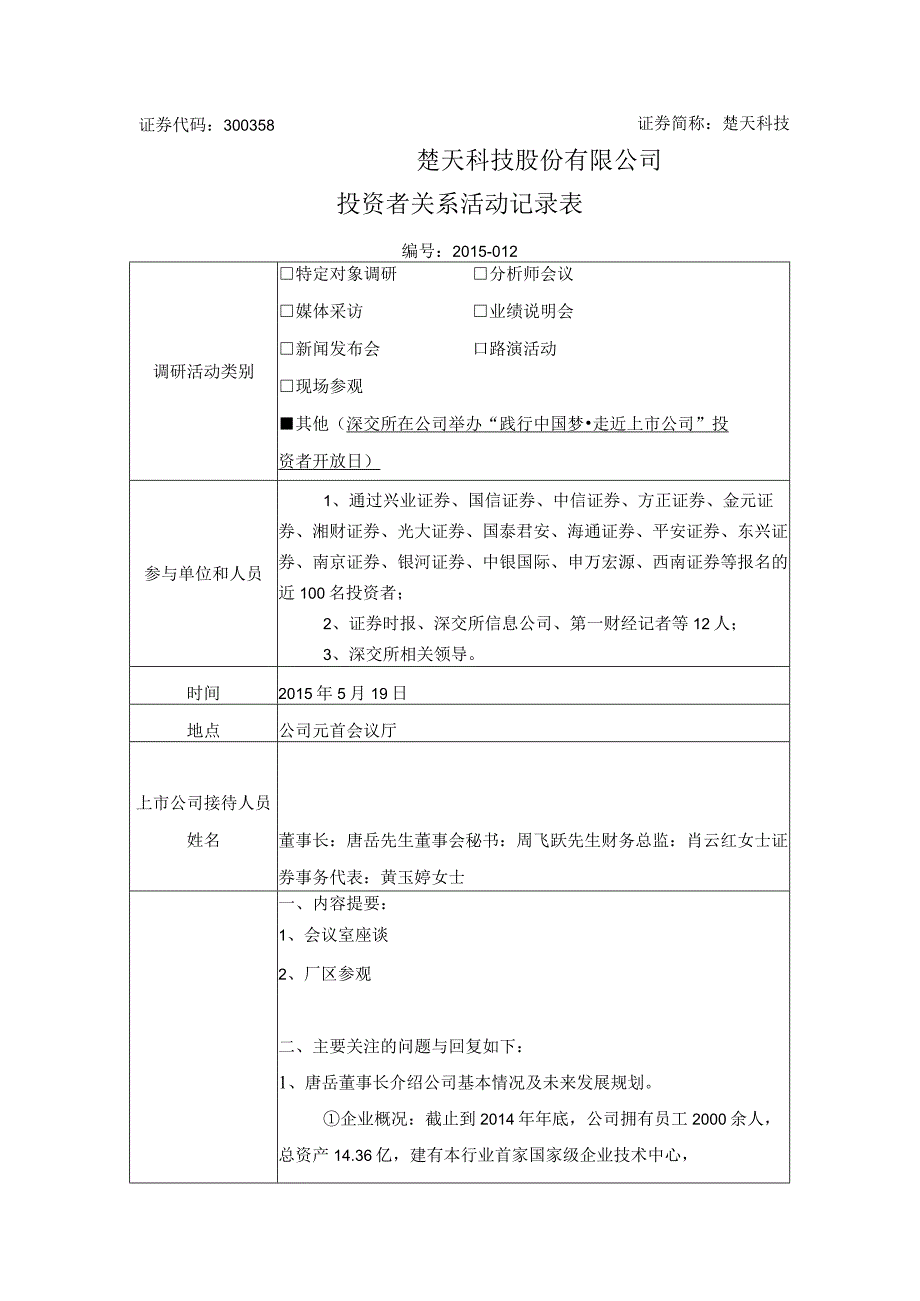 证券代码：300358　　　　　　　　　　　　　　　　证券简称：楚天科技

楚天科技股份有限公司

投资者关系活动记录表

编号：2015-012

| | |
|---|---|
| 调研活动类别 | □特定对象调研　　□分析师会议<br>□媒体采访　　□业绩说明会<br>□新闻发布会　　□路演活动<br>□现场参观<br>■其他（深交所在公司举办“践行中国梦•走近上市公司”投资者开放日） |
| 参与单位和人员 | 1、通过兴业证券、国信证券、中信证券、方正证券、金元证券、湘财证券、光大证券、国泰君安、海通证券、平安证券、东兴证券、南京证券、银河证券、中银国际、申万宏源、西南证券等报名的近100名投资者；<br>2、证券时报、深交所信息公司、第一财经记者等12人；<br>3、深交所相关领导。 |
| 时间 | 2015年5月19日 |
| 地点 | 公司元首会议厅 |
| 上市公司接待人员姓名 | 董事长：唐岳先生董事会秘书：周飞跃先生财务总监：肖云红女士证券事务代表：黄玉婷女士 |
| | 一、内容提要：<br>1、会议室座谈<br>2、厂区参观<br><br>二、主要关注的问题与回复如下：<br>1、唐岳董事长介绍公司基本情况及未来发展规划。<br>①企业概况：截止到2014年年底，公司拥有员工2000余人，总资产14.36亿，建有本行业首家国家级企业技术中心， |